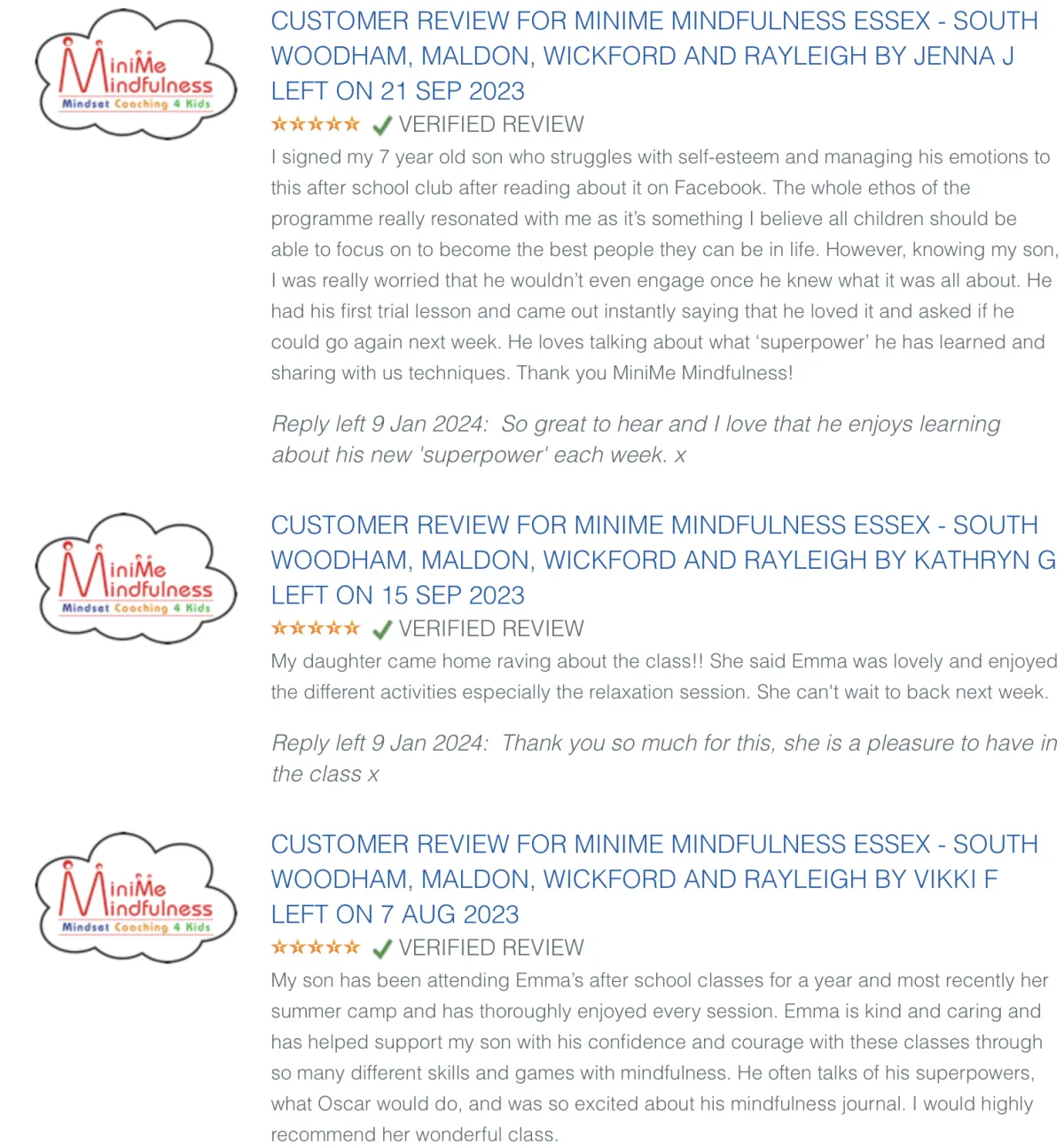 MiniMe Mindfulness
Mindset Coaching 4 Kids

CUSTOMER REVIEW FOR MINIME MINDFULNESS ESSEX - SOUTH WOODHAM, MALDON, WICKFORD AND RAYLEIGH BY JENNA J LEFT ON 21 SEP 2023

VERIFIED REVIEW

I signed my 7 year old son who struggles with self-esteem and managing his emotions to this after school club after reading about it on Facebook. The whole ethos of the programme really resonated with me as it's something I believe all children should be able to focus on to become the best people they can be in life. However, knowing my son, I was really worried that he wouldn't even engage once he knew what it was all about. He had his first trial lesson and came out instantly saying that he loved it and asked if he could go again next week. He loves talking about what 'superpower' he has learned and sharing with us techniques. Thank you MiniMe Mindfulness!

Reply left 9 Jan 2024: So great to hear and I love that he enjoys learning about his new 'superpower' each week. x

MiniMe Mindfulness
Mindset Coaching 4 Kids

CUSTOMER REVIEW FOR MINIME MINDFULNESS ESSEX - SOUTH WOODHAM, MALDON, WICKFORD AND RAYLEIGH BY KATHRYN G LEFT ON 15 SEP 2023

VERIFIED REVIEW

My daughter came home raving about the class!! She said Emma was lovely and enjoyed the different activities especially the relaxation session. She can't wait to back next week.

Reply left 9 Jan 2024: Thank you so much for this, she is a pleasure to have in the class x

MiniMe Mindfulness
Mindset Coaching 4 Kids

CUSTOMER REVIEW FOR MINIME MINDFULNESS ESSEX - SOUTH WOODHAM, MALDON, WICKFORD AND RAYLEIGH BY VIKKI F LEFT ON 7 AUG 2023

VERIFIED REVIEW

My son has been attending Emma's after school classes for a year and most recently her summer camp and has thoroughly enjoyed every session. Emma is kind and caring and has helped support my son with his confidence and courage with these classes through so many different skills and games with mindfulness. He often talks of his superpowers, what Oscar would do, and was so excited about his mindfulness journal. I would highly recommend her wonderful class.